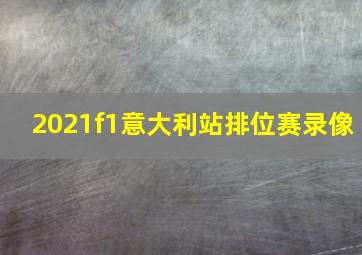 2021f1意大利站排位赛录像